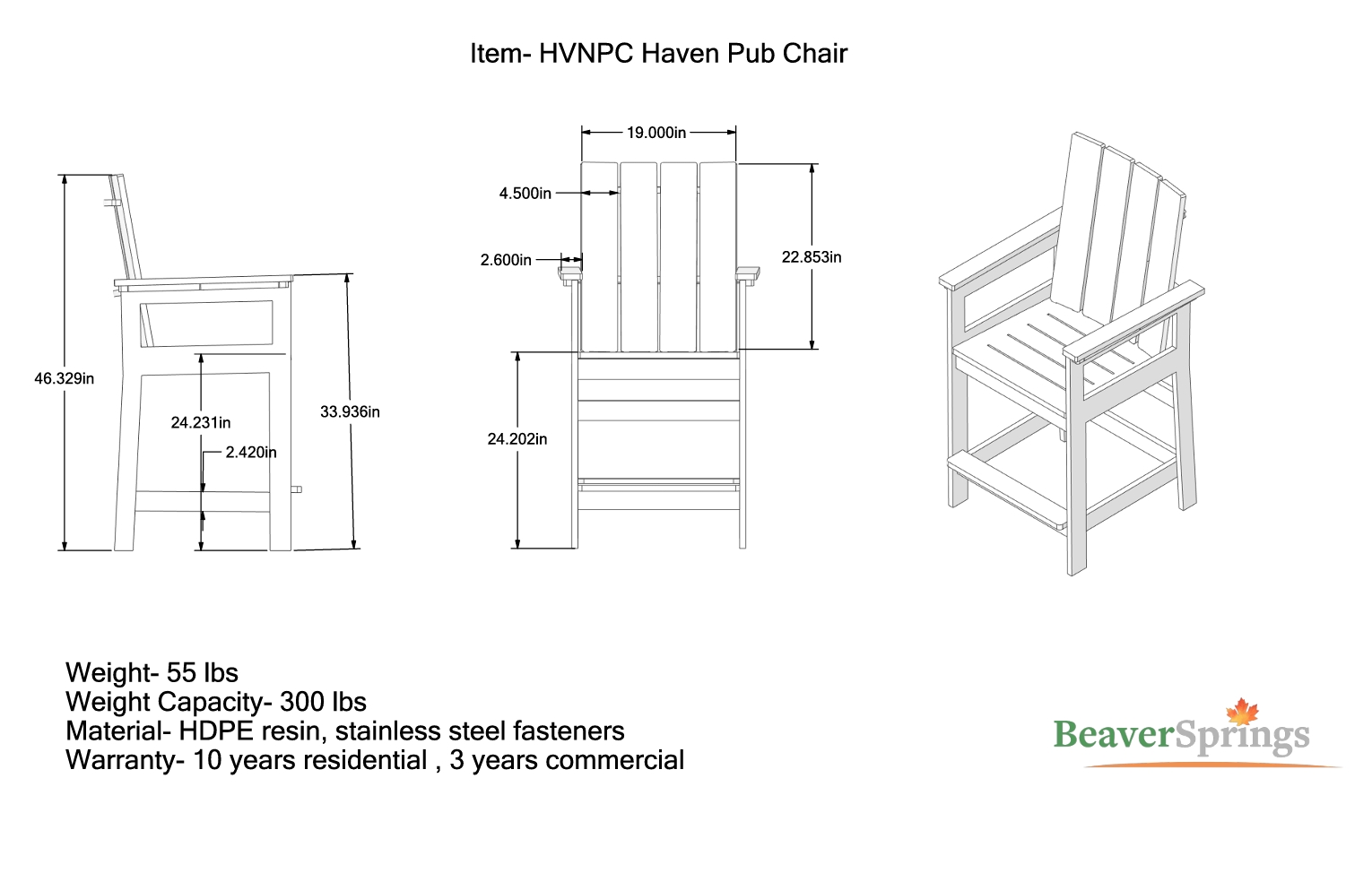 Item- HVNPC Haven Pub Chair

46.329in

24.231in

2.420in

33.936in

19.000in

4.500in

2.600in

22.853in

24.202in

Weight- 55 lbs
Weight Capacity- 300 lbs
Material- HDPE resin, stainless steel fasteners
Warranty- 10 years residential , 3 years commercial

BeaverSprings